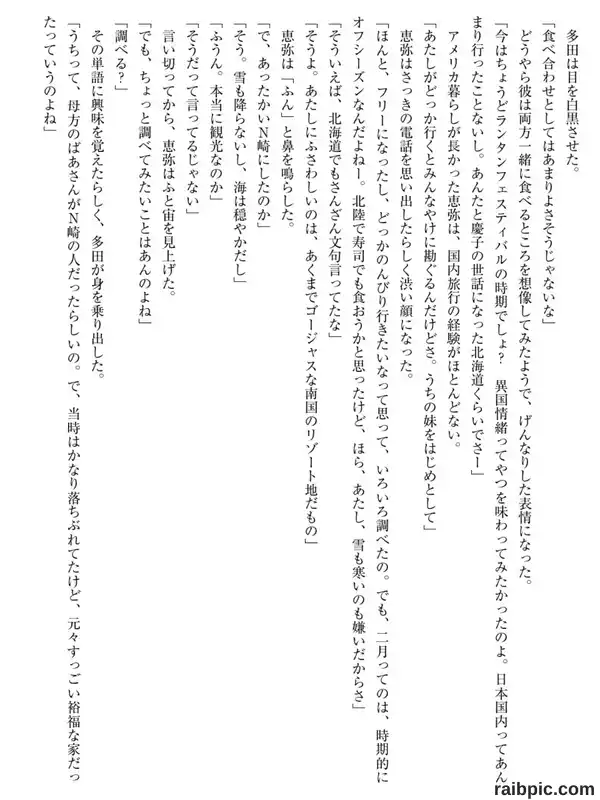 多田は目を白黒させた。
「食べ合わせとしてはあまりよさそうじゃないな」
どうやら彼は両方一緒に食べるところを想像してみたようで、げんなりした表情になった。
「今はちょうどランタンフェスティバルの時期でしょ？　異国情緒ってやつを味わってみたかったのよ。日本国内ってあんまり行ったことないし。あんたと慶子の世話になった北海道くらいでさー」
アメリカ暮らしが長かった恵弥は、国内旅行の経験がほとんどない。
「あたしがどっか行くとみんなやけに勘ぐるんだけどさ。うちの妹をはじめとして」
恵弥はさっきの電話を思い出したらしく渋い顔になった。
「ほんと、フリーになったし、どっかのんびり行きたいなって思って、いろいろ調べたの。でも、二月ってのは、時期的にオフシーズンなんだよねー。北陸で寿司でも食おうかと思ったけど、ほら、あたし、雪も寒いのも嫌いだからさ」
「そういえば、北海道でもさんざん文句言ってたな」
「そうよ。あたしにふさわしいのは、あくまでゴージャスな南国のリゾート地だもの」
恵弥は「ふん」と鼻を鳴らした。
「で、あったかいN崎にしたのか」
「そう。雪も降らないし、海は穏やかだし」
「ふうん。本当に観光なのか」
「そうだって言ってるじゃない」
言い切ってから、恵弥はふと宙を見上げた。
「でも、ちょっと調べてみたいことはあんのよね」
「調べる？」
その単語に興味を覚えたらしく、多田が身を乗り出した。
「うちって、母方のばあさんがN崎の人だったらしいの。で、当時はかなり落ちぶれてたけど、元々すっごい裕福な家だったっていうのよね」

raibpic.com